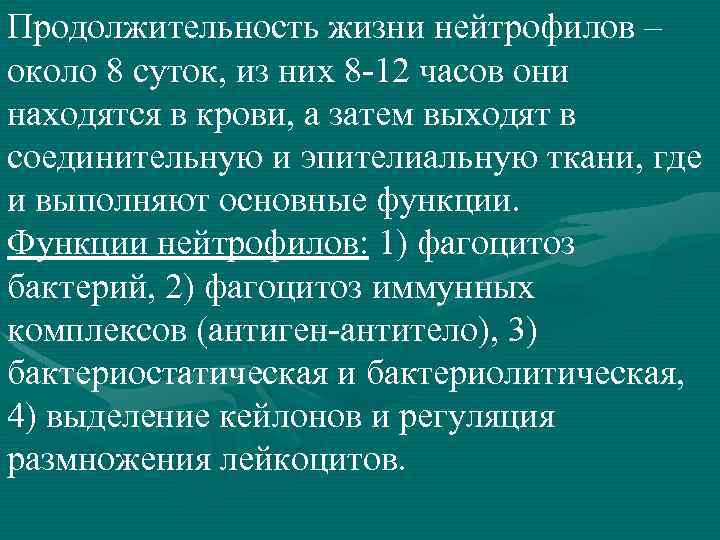 Продолжительность жизни нейтрофилов – около 8 суток, из них 8-12 часов они находятся в крови, а затем выходят в соединительную и эпителиальную ткани, где и выполняют основные функции.

Функции нейтрофилов: 1) фагоцитоз бактерий, 2) фагоцитоз иммунных комплексов (антиген-антитело), 3) бактериостатическая и бактериолитическая, 4) выделение кейлонов и регуляция размножения лейкоцитов.